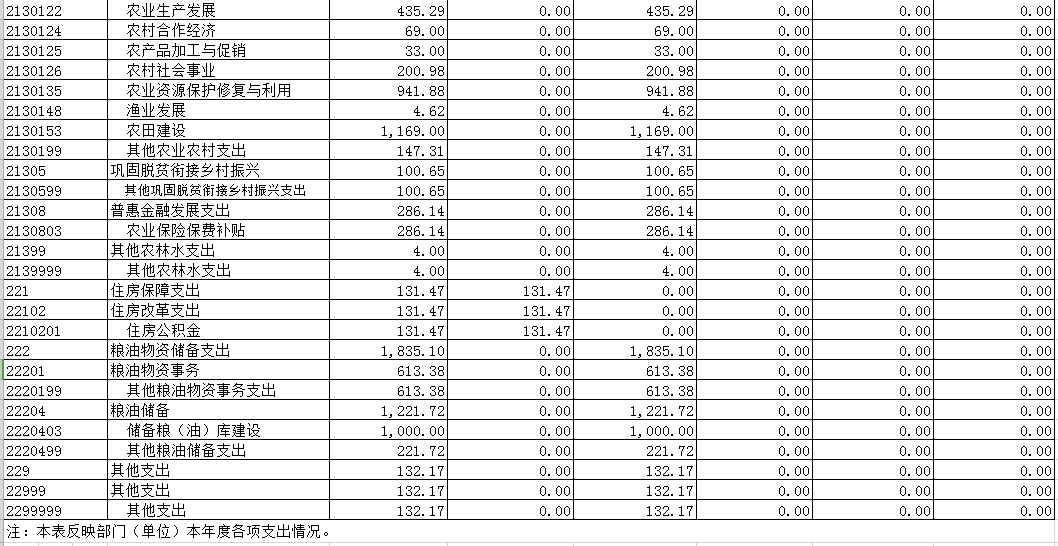 | 2130122 | 农业生产发展 | 435.29 | 0.00 | 435.29 | 0.00 | 0.00 | 0.00 |
|---|---|---|---|---|---|---|---|
| 2130124 | 农村合作经济 | 69.00 | 0.00 | 69.00 | 0.00 | 0.00 | 0.00 |
| 2130125 | 农产品加工与促销 | 33.00 | 0.00 | 33.00 | 0.00 | 0.00 | 0.00 |
| 2130126 | 农村社会事业 | 200.98 | 0.00 | 200.98 | 0.00 | 0.00 | 0.00 |
| 2130135 | 农业资源保护修复与利用 | 941.88 | 0.00 | 941.88 | 0.00 | 0.00 | 0.00 |
| 2130148 | 渔业发展 | 4.62 | 0.00 | 4.62 | 0.00 | 0.00 | 0.00 |
| 2130153 | 农田建设 | 1,169.00 | 0.00 | 1,169.00 | 0.00 | 0.00 | 0.00 |
| 2130199 | 其他农业农村支出 | 147.31 | 0.00 | 147.31 | 0.00 | 0.00 | 0.00 |
| 21305 | 巩固脱贫衔接乡村振兴 | 100.65 | 0.00 | 100.65 | 0.00 | 0.00 | 0.00 |
| 2130599 | 其他巩固脱贫衔接乡村振兴支出 | 100.65 | 0.00 | 100.65 | 0.00 | 0.00 | 0.00 |
| 21308 | 普惠金融发展支出 | 286.14 | 0.00 | 286.14 | 0.00 | 0.00 | 0.00 |
| 2130803 | 农业保险保费补贴 | 286.14 | 0.00 | 286.14 | 0.00 | 0.00 | 0.00 |
| 21399 | 其他农林水支出 | 4.00 | 0.00 | 4.00 | 0.00 | 0.00 | 0.00 |
| 2139999 | 其他农林水支出 | 4.00 | 0.00 | 4.00 | 0.00 | 0.00 | 0.00 |
| 221 | 住房保障支出 | 131.47 | 131.47 | 0.00 | 0.00 | 0.00 | 0.00 |
| 22102 | 住房改革支出 | 131.47 | 131.47 | 0.00 | 0.00 | 0.00 | 0.00 |
| 2210201 | 住房公积金 | 131.47 | 131.47 | 0.00 | 0.00 | 0.00 | 0.00 |
| 222 | 粮油物资储备支出 | 1,835.10 | 0.00 | 1,835.10 | 0.00 | 0.00 | 0.00 |
| 22201 | 粮油物资事务 | 613.38 | 0.00 | 613.38 | 0.00 | 0.00 | 0.00 |
| 2220199 | 其他粮油物资事务支出 | 613.38 | 0.00 | 613.38 | 0.00 | 0.00 | 0.00 |
| 22204 | 粮油储备 | 1,221.72 | 0.00 | 1,221.72 | 0.00 | 0.00 | 0.00 |
| 2220403 | 储备粮（油）库建设 | 1,000.00 | 0.00 | 1,000.00 | 0.00 | 0.00 | 0.00 |
| 2220499 | 其他粮油储备支出 | 221.72 | 0.00 | 221.72 | 0.00 | 0.00 | 0.00 |
| 229 | 其他支出 | 132.17 | 0.00 | 132.17 | 0.00 | 0.00 | 0.00 |
| 22999 | 其他支出 | 132.17 | 0.00 | 132.17 | 0.00 | 0.00 | 0.00 |
| 2299999 | 其他支出 | 132.17 | 0.00 | 132.17 | 0.00 | 0.00 | 0.00 |

注：本表反映部门（单位）本年度各项支出情况。